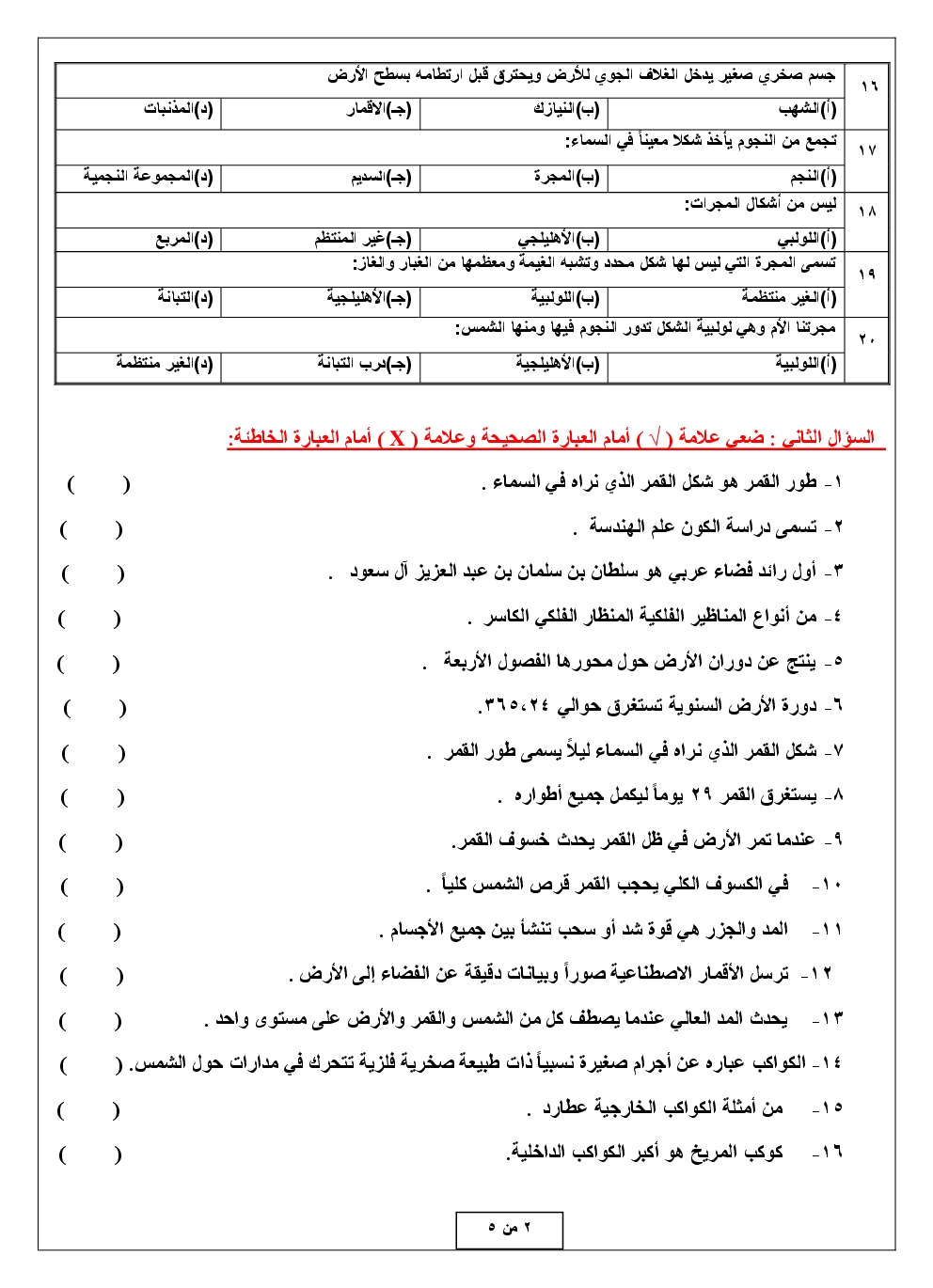 | ١٦ | جسم صخري صغير يدخل الغلاف الجوي للأرض ويحترق قبل ارتطامه بسطح الأرض | | | |
|---|---|---|---|---|
| | (أ)الشهب | (ب)النيازك | (جـ)الأقمار | (د)المذنبات |
| ١٧ | تجمع من النجوم يأخذ شكلا معيناً في السماء: | | | |
| | (أ)النجم | (ب)المجرة | (جـ)السديم | (د)المجموعة النجمية |
| ١٨ | ليس من أشكال المجرات: | | | |
| | (أ)اللولبي | (ب)الأهليلجي | (جـ)غير المنتظم | (د)المربع |
| ١٩ | تسمى المجرة التي ليس لها شكل محدد وتشبه الغيمة ومعظمها من الغبار والغاز: | | | |
| | (أ)الغير منتظمة | (ب)اللولبية | (جـ)الأهليلجية | (د)التبانة |
| ٢٠ | مجرتنا الأم وهي لولبية الشكل تدور النجوم فيها ومنها الشمس: | | | |
| | (أ)اللولبية | (ب)الأهليلجية | (جـ)درب التبانة | (د)الغير منتظمة |

السؤال الثاني : ضعي علامة ( √ ) أمام العبارة الصحيحة وعلامة ( X ) أمام العبارة الخاطئة:

١- طور القمر هو شكل القمر الذي نراه في السماء . ( )

٢- تسمى دراسة الكون علم الهندسة . ( )

٣- أول رائد فضاء عربي هو سلطان بن سلمان بن عبد العزيز آل سعود . ( )

٤- من أنواع المناظير الفلكية المنظار الفلكي الكاسر . ( )

٥- ينتج عن دوران الأرض حول محورها الفصول الأربعة . ( )

٦- دورة الأرض السنوية تستغرق حوالي ٣٦٥،٢٤. ( )

٧- شكل القمر الذي نراه في السماء ليلاً يسمى طور القمر . ( )

٨- يستغرق القمر ٢٩ يوماً ليكمل جميع أطواره . ( )

٩- عندما تمر الأرض في ظل القمر يحدث خسوف القمر. ( )

١٠- في الكسوف الكلي يحجب القمر قرص الشمس كلياً . ( )

١١- المد والجزر هي قوة شد أو سحب تنشأ بين جميع الأجسام . ( )

١٢- ترسل الأقمار الاصطناعية صوراً وبيانات دقيقة عن الفضاء إلى الأرض . ( )

١٣- يحدث المد العالي عندما يصطف كل من الشمس والقمر والأرض على مستوى واحد . ( )

١٤- الكواكب عباره عن أجرام صغيرة نسبياً ذات طبيعة صخرية فلزية تتحرك في مدارات حول الشمس. ( )

١٥- من أمثلة الكواكب الخارجية عطارد . ( )

١٦- كوكب المريخ هو أكبر الكواكب الداخلية. ( )

٢ من ٥